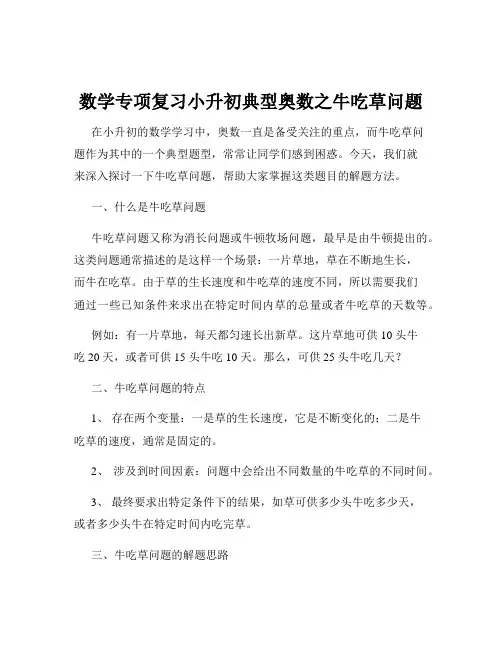 数学专项复习小升初典型奥数之牛吃草问题

在小升初的数学学习中，奥数一直是备受关注的重点，而牛吃草问题作为其中的一个典型题型，常常让同学们感到困惑。今天，我们就来深入探讨一下牛吃草问题，帮助大家掌握这类题目的解题方法。

一、什么是牛吃草问题

牛吃草问题又称为消长问题或牛顿牧场问题，最早是由牛顿提出的。这类问题通常描述的是这样一个场景：一片草地，草在不断地生长，而牛在吃草。由于草的生长速度和牛吃草的速度不同，所以需要我们通过一些已知条件来求出在特定时间内草的总量或者牛吃草的天数等。

例如：有一片草地，每天都匀速长出新草。这片草地可供 10 头牛吃 20 天，或者可供 15 头牛吃 10 天。那么，可供 25 头牛吃几天？

二、牛吃草问题的特点

1、 存在两个变量：一是草的生长速度，它是不断变化的；二是牛吃草的速度，通常是固定的。

2、 涉及到时间因素：问题中会给出不同数量的牛吃草的不同时间。

3、 最终要求出特定条件下的结果，如草可供多少头牛吃多少天，或者多少头牛在特定时间内吃完草。

三、牛吃草问题的解题思路